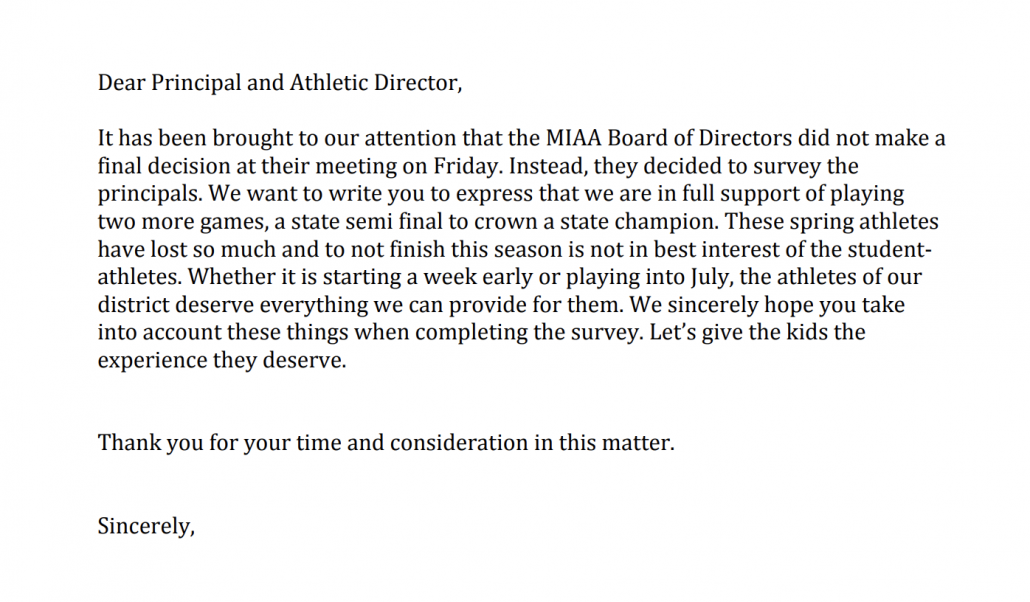 Dear Principal and Athletic Director,

It has been brought to our attention that the MIAA Board of Directors did not make a final decision at their meeting on Friday. Instead, they decided to survey the principals. We want to write you to express that we are in full support of playing two more games, a state semi final to crown a state champion. These spring athletes have lost so much and to not finish this season is not in best interest of the student-athletes. Whether it is starting a week early or playing into July, the athletes of our district deserve everything we can provide for them. We sincerely hope you take into account these things when completing the survey. Let's give the kids the experience they deserve.

Thank you for your time and consideration in this matter.

Sincerely,